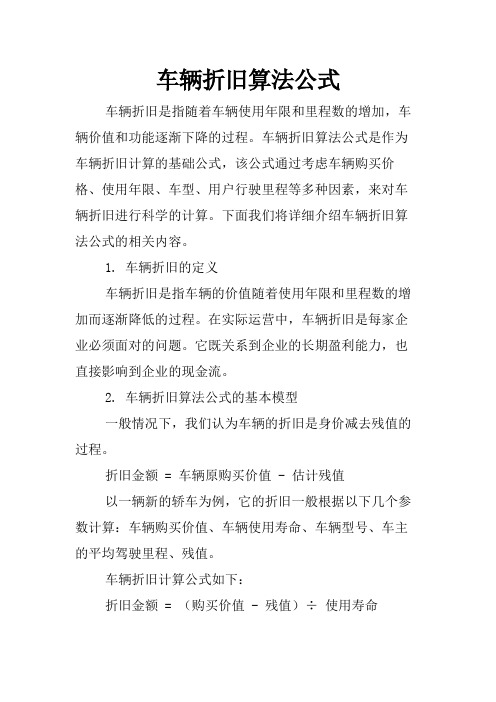 车辆折旧算法公式

车辆折旧是指随着车辆使用年限和里程数的增加，车辆价值和功能逐渐下降的过程。车辆折旧算法公式是作为车辆折旧计算的基础公式，该公式通过考虑车辆购买价格、使用年限、车型、用户行驶里程等多种因素，来对车辆折旧进行科学的计算。下面我们将详细介绍车辆折旧算法公式的相关内容。

1. 车辆折旧的定义

车辆折旧是指车辆的价值随着使用年限和里程数的增加而逐渐降低的过程。在实际运营中，车辆折旧是每家企业必须面对的问题。它既关系到企业的长期盈利能力，也直接影响到企业的现金流。

2. 车辆折旧算法公式的基本模型

一般情况下，我们认为车辆的折旧是身价减去残值的过程。

折旧金额 = 车辆原购买价值 - 估计残值

以一辆新的轿车为例，它的折旧一般根据以下几个参数计算：车辆购买价值、车辆使用寿命、车辆型号、车主的平均驾驶里程、残值。

车辆折旧计算公式如下：

折旧金额 = （购买价值 - 残值）÷ 使用寿命